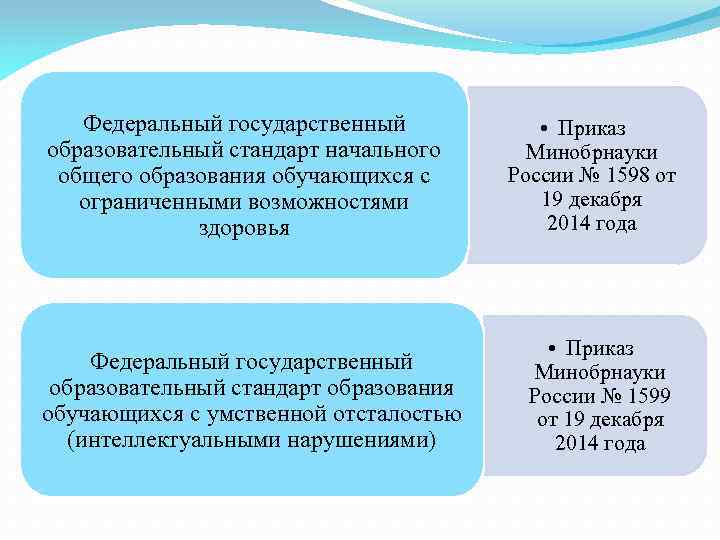 Федеральный государственный образовательный стандарт начального общего образования обучающихся с ограниченными возможностями здоровья

• Приказ Минобрнауки России № 1598 от 19 декабря 2014 года

Федеральный государственный образовательный стандарт образования обучающихся с умственной отсталостью (интеллектуальными нарушениями)

• Приказ Минобрнауки России № 1599 от 19 декабря 2014 года